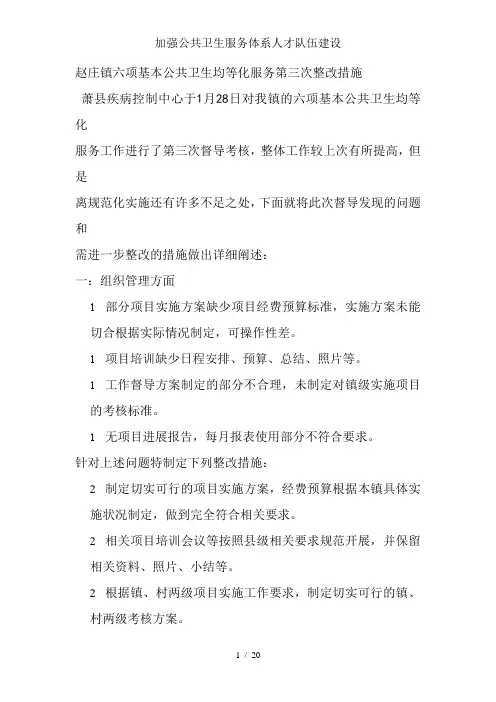 加强公共卫生服务体系人才队伍建设

赵庄镇六项基本公共卫生均等化服务第三次整改措施

萧县疾病控制中心于1月28日对我镇的六项基本公共卫生均等化

服务工作进行了第三次督导考核，整体工作较上次有所提高，但是

离规范化实施还有许多不足之处，下面就将此次督导发现的问题和

需进一步整改的措施做出详细阐述：

一：组织管理方面

1 部分项目实施方案缺少项目经费预算标准，实施方案未能切合根据实际情况制定，可操作性差。

1 项目培训缺少日程安排、预算、总结、照片等。

1 工作督导方案制定的部分不合理，未制定对镇级实施项目的考核标准。

1 无项目进展报告，每月报表使用部分不符合要求。

针对上述问题特制定下列整改措施：

2 制定切实可行的项目实施方案，经费预算根据本镇具体实施状况制定，做到完全符合相关要求。

2 相关项目培训会议等按照县级相关要求规范开展，并保留相关资料、照片、小结等。

2 根据镇、村两级项目实施工作要求，制定切实可行的镇、村两级考核方案。

1 / 20